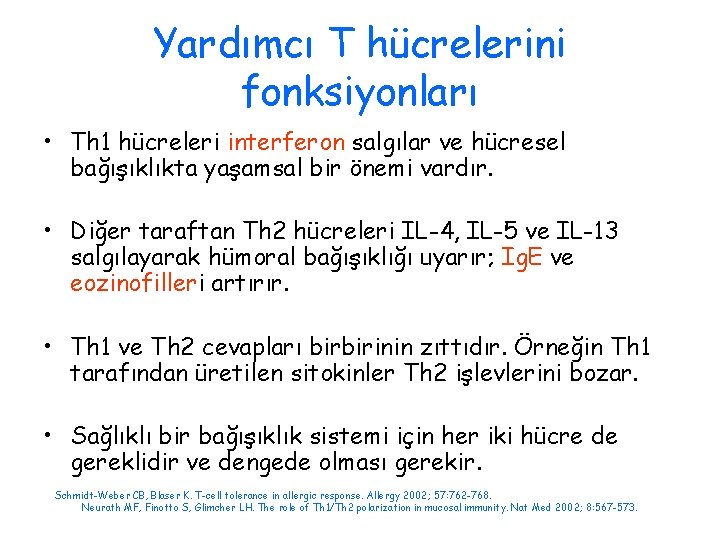 Yardımcı T hücrelerini fonksiyonları

• Th1 hücreleri interferon salgılar ve hücresel bağışıklıkta yaşamsal bir önemi vardır.

• Diğer taraftan Th2 hücreleri IL-4, IL-5 ve IL-13 salgılayarak hümoral bağışıklığı uyarır; IgE ve eozinofilleri artırır.

• Th1 ve Th2 cevapları birbirinin zıttıdır. Örneğin Th1 tarafından üretilen sitokinler Th2 işlevlerini bozar.

• Sağlıklı bir bağışıklık sistemi için her iki hücre de gereklidir ve dengede olması gerekir.

Schmidt-Weber CB, Blaser K. T-cell tolerance in allergic response. Allergy 2002; 57:762-768.
Neurath MF, Finotto S, Glimcher LH. The role of Th1/Th2 polarization in mucosal immunity. Nat Med 2002; 8:567-573.